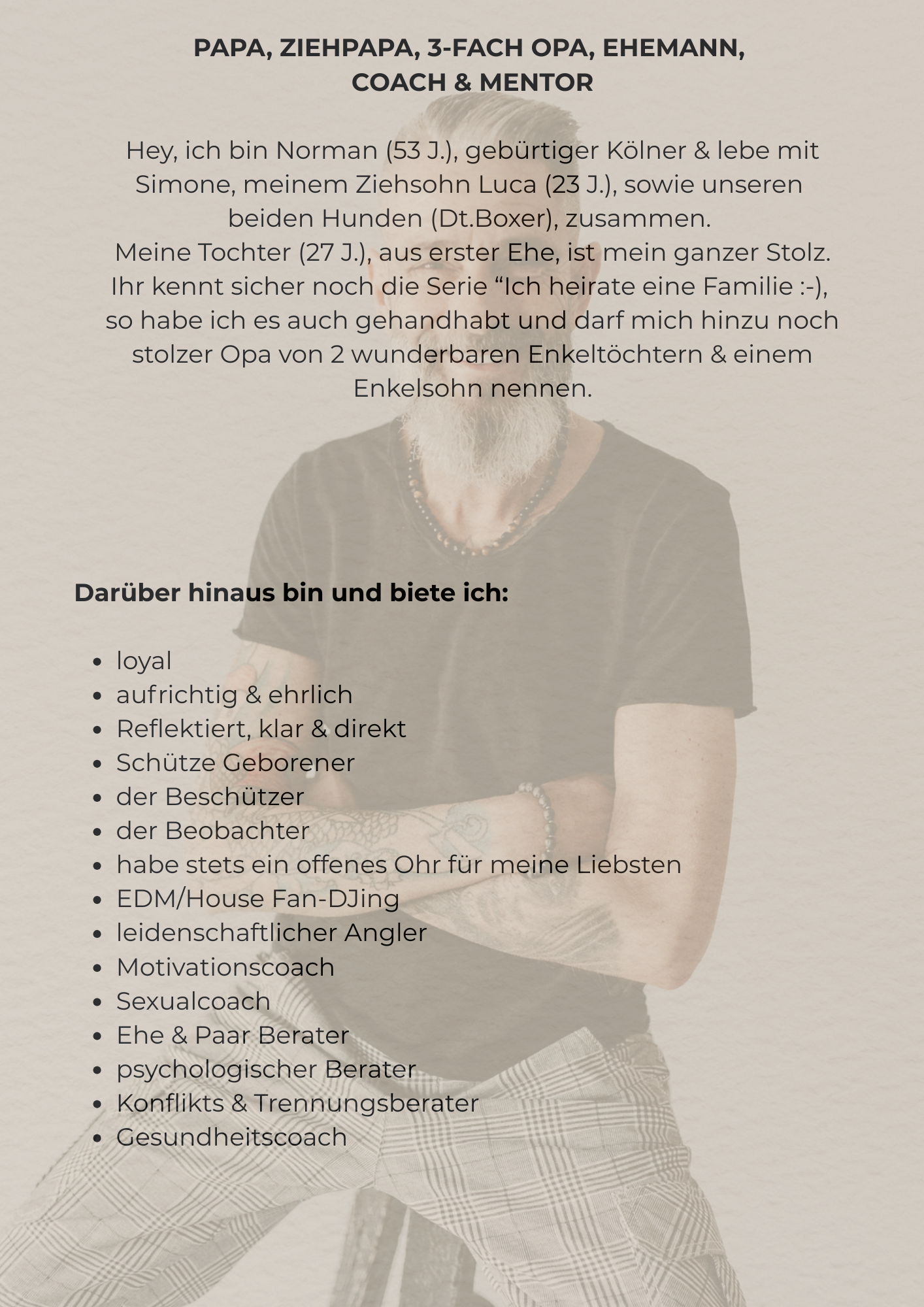 PAPA, ZIEHPAPA, 3-FACH OPA, EHEMANN, COACH & MENTOR

Hey, ich bin Norman (53 J.), gebürtiger Kölner & lebe mit Simone, meinem Ziehsohn Luca (23 J.), sowie unseren beiden Hunden (Dt.Boxer), zusammen. Meine Tochter (27 J.), aus erster Ehe, ist mein ganzer Stolz. Ihr kennt sicher noch die Serie "Ich heirate eine Familie :-), so habe ich es auch gehandhabt und darf mich hinzu noch stolzer Opa von 2 wunderbaren Enkeltöchtern & einem Enkelsohn nennen.

Darüber hinaus bin und biete ich:

• loyal
• aufrichtig & ehrlich
• Reflektiert, klar & direkt
• Schütze Geborener
• der Beschützer
• der Beobachter
• habe stets ein offenes Ohr für meine Liebsten
• EDM/House Fan-DJing
• leidenschaftlicher Angler
• Motivationscoach
• Sexualcoach
• Ehe & Paar Berater
• psychologischer Berater
• Konflikts & Trennungsberater
• Gesundheitscoach